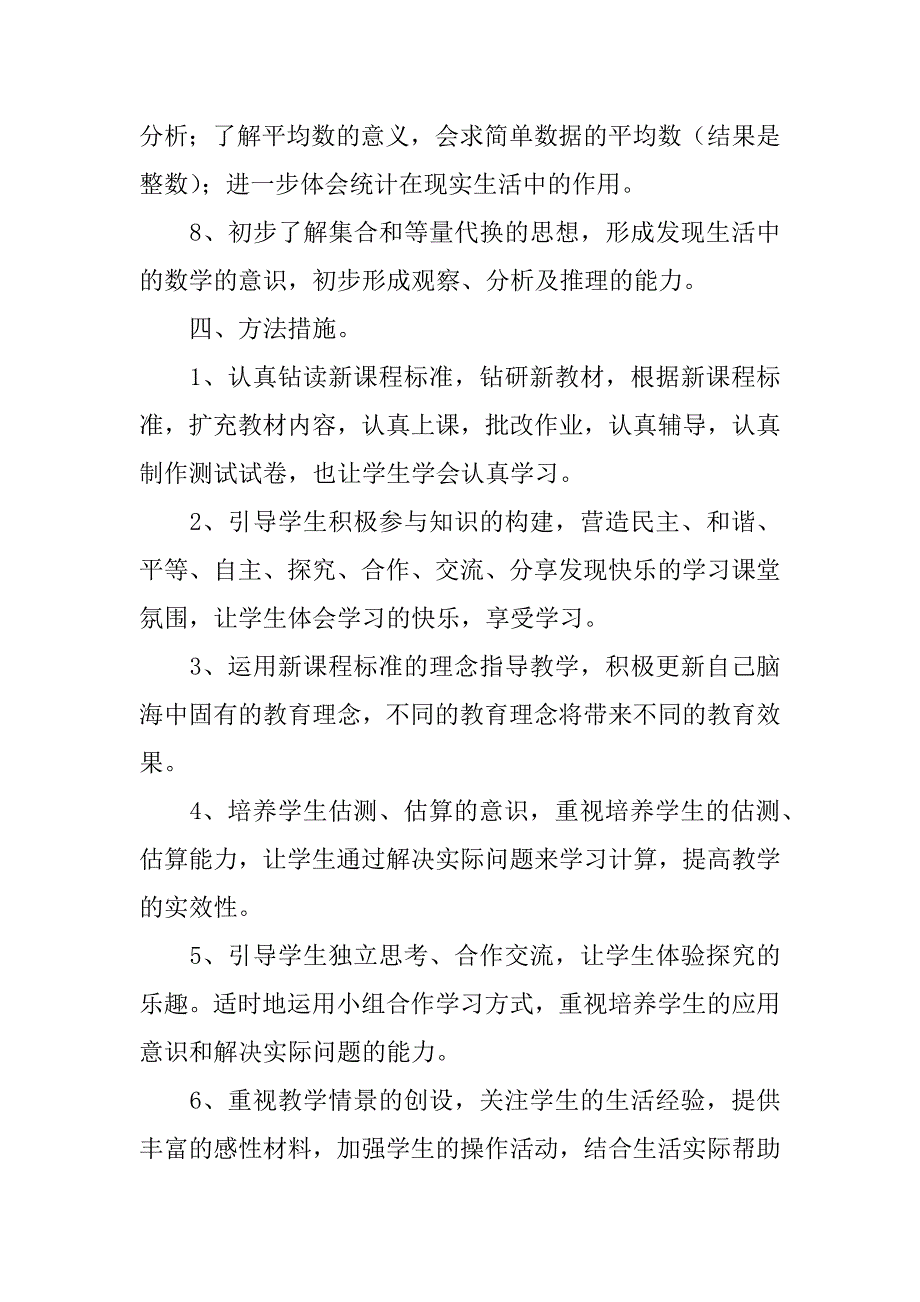 分析；了解平均数的意义，会求简单数据的平均数（结果是整数）；进一步体会统计在现实生活中的作用。

8、初步了解集合和等量代换的思想，形成发现生活中的数学的意识，初步形成观察、分析及推理的能力。

四、方法措施。

1、认真钻读新课程标准，钻研新教材，根据新课程标准，扩充教材内容，认真上课，批改作业，认真辅导，认真制作测试试卷，也让学生学会认真学习。

2、引导学生积极参与知识的构建，营造民主、和谐、平等、自主、探究、合作、交流、分享发现快乐的学习课堂氛围，让学生体会学习的快乐，享受学习。

3、运用新课程标准的理念指导教学，积极更新自己脑海中固有的教育理念，不同的教育理念将带来不同的教育效果。

4、培养学生估测、估算的意识，重视培养学生的估测、估算能力，让学生通过解决实际问题来学习计算，提高教学的实效性。

5、引导学生独立思考、合作交流，让学生体验探究的乐趣。适时地运用小组合作学习方式，重视培养学生的应用意识和解决实际问题的能力。

6、重视教学情景的创设，关注学生的生活经验，提供丰富的感性材料，加强学生的操作活动，结合生活实际帮助